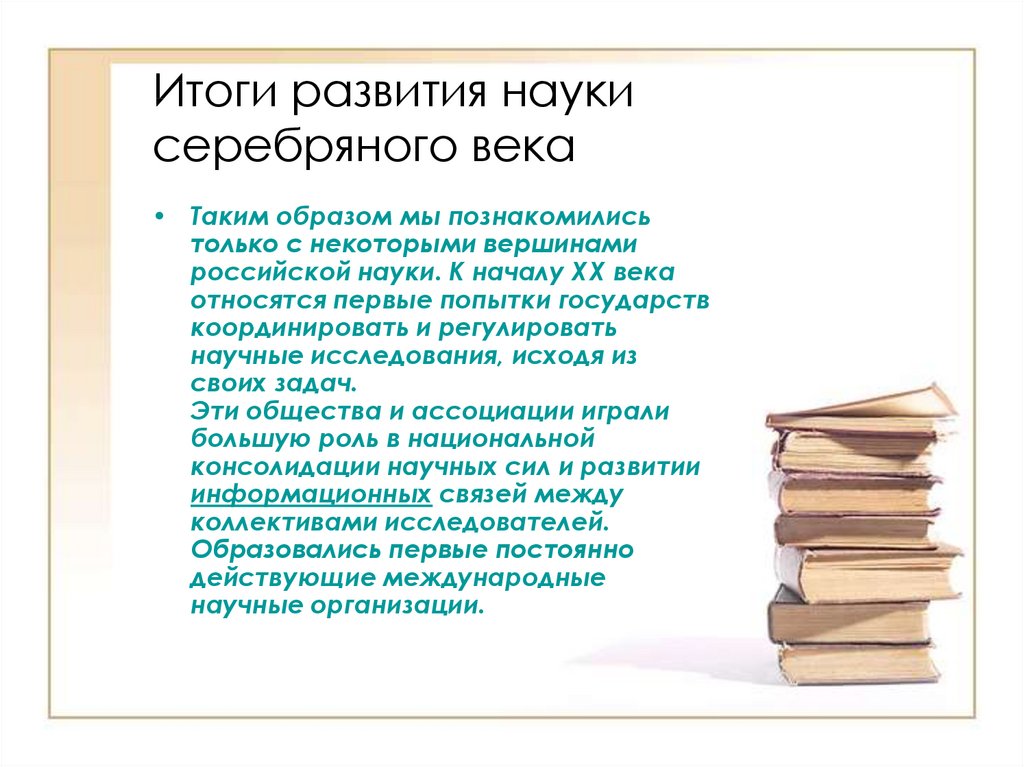 Итоги развития науки серебряного века

• Таким образом мы познакомились только с некоторыми вершинами российской науки. К началу XX века относятся первые попытки государств координировать и регулировать научные исследования, исходя из своих задач.
Эти общества и ассоциации играли большую роль в национальной консолидации научных сил и развитии информационных связей между коллективами исследователей. Образовались первые постоянно действующие международные научные организации.